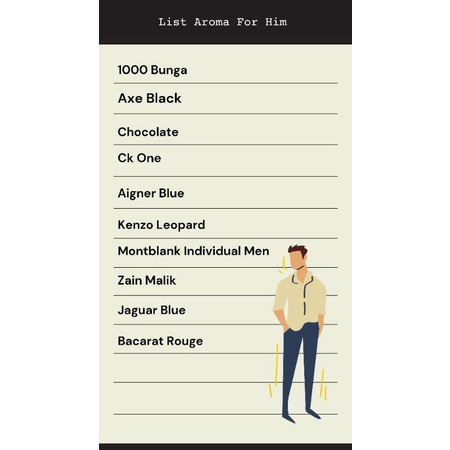 List Aroma For Him

1000 Bunga

Axe Black

Chocolate

Ck One

Aigner Blue

Kenzo Leopard

Montblank Individual Men

Zain Malik

Jaguar Blue

Bacarat Rouge